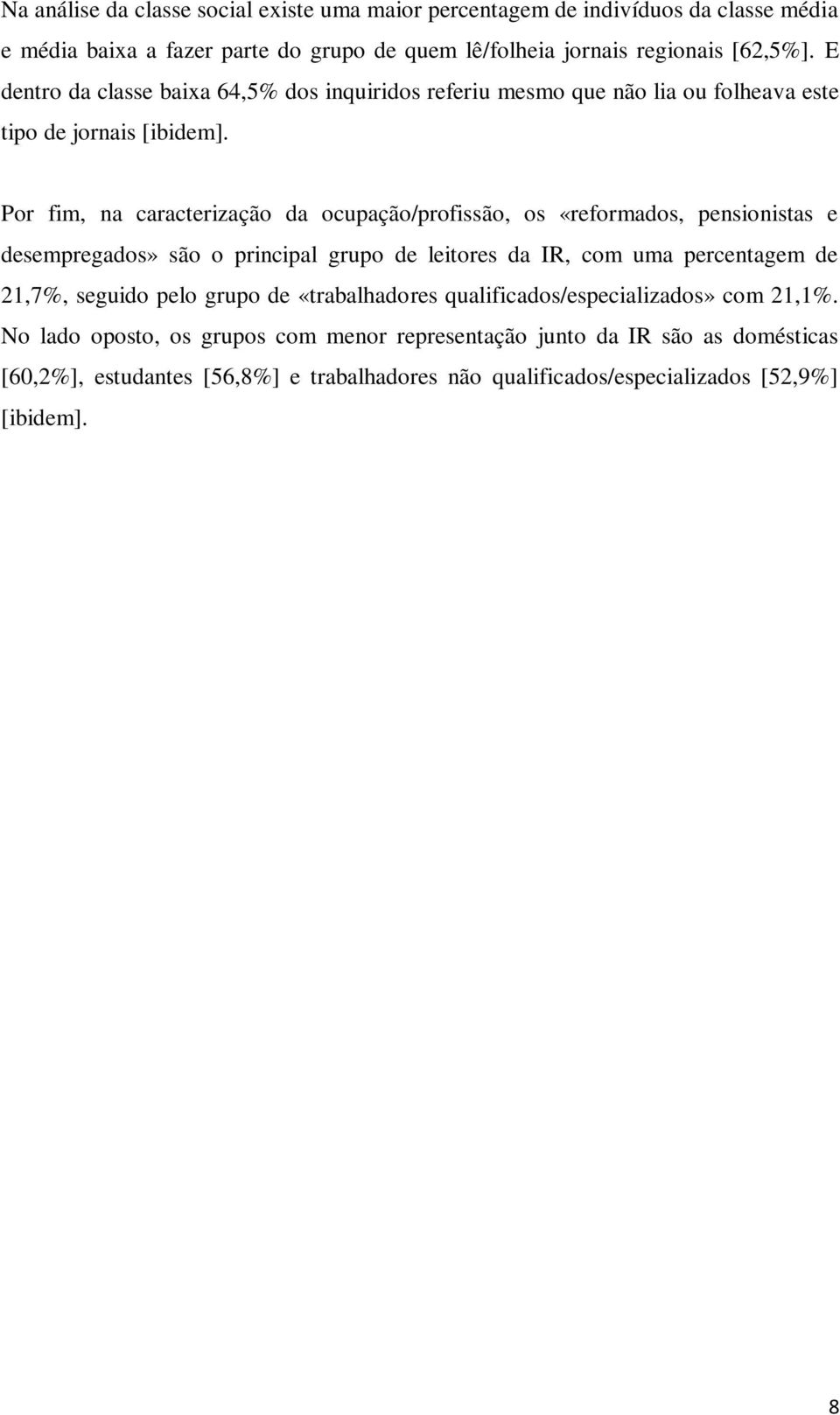 Na análise da classe social existe uma maior percentagem de indivíduos da classe média e média baixa a fazer parte do grupo de quem lê/folheia jornais regionais [62,5%]. E dentro da classe baixa 64,5% dos inquiridos referiu mesmo que não lia ou folheava este tipo de jornais [ibidem].

Por fim, na caracterização da ocupação/profissão, os «reformados, pensionistas e desempregados» são o principal grupo de leitores da IR, com uma percentagem de 21,7%, seguido pelo grupo de «trabalhadores qualificados/especializados» com 21,1%. No lado oposto, os grupos com menor representação junto da IR são as domésticas [60,2%], estudantes [56,8%] e trabalhadores não qualificados/especializados [52,9%] [ibidem].

8